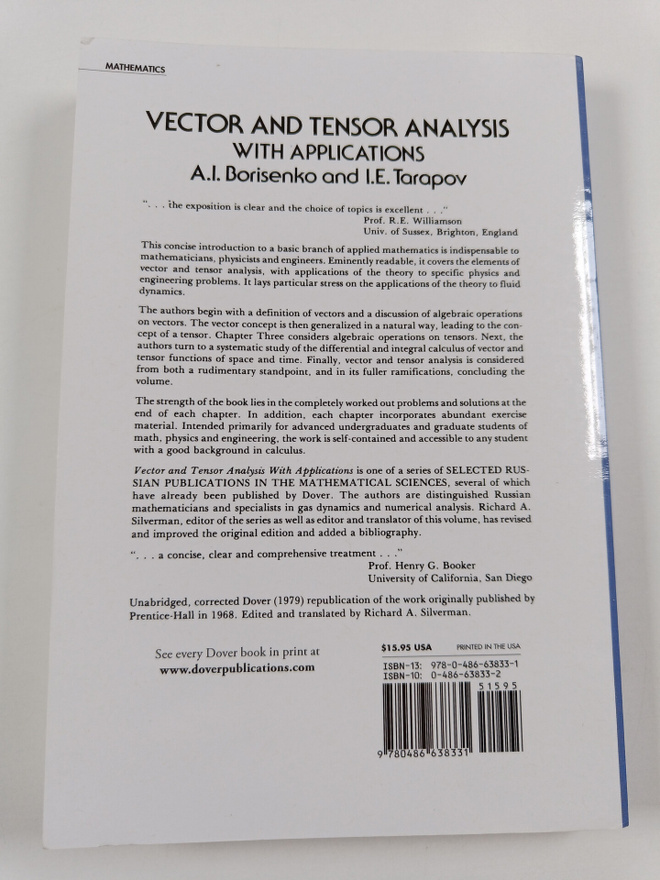 MATHEMATICS

VECTOR AND TENSOR ANALYSIS
WITH APPLICATIONS
A.I. Borisenko and I.E. Tarapov

". . . the exposition is clear and the choice of topics is excellent . . ."
Prof. R.E. Williamson
Univ. of Sussex, Brighton, England

This concise introduction to a basic branch of applied mathematics is indispensable to mathematicians, physicists and engineers. Eminently readable, it covers the elements of vector and tensor analysis, with applications of the theory to specific physics and engineering problems. It lays particular stress on the applications of the theory to fluid dynamics.

The authors begin with a definition of vectors and a discussion of algebraic operations on vectors. The vector concept is then generalized in a natural way, leading to the concept of a tensor. Chapter Three considers algebraic operations on tensors. Next, the authors turn to a systematic study of the differential and integral calculus of vector and tensor functions of space and time. Finally, vector and tensor analysis is considered from both a rudimentary standpoint, and in its fuller ramifications, concluding the volume.

The strength of the book lies in the completely worked out problems and solutions at the end of each chapter. In addition, each chapter incorporates abundant exercise material. Intended primarily for advanced undergraduates and graduate students of math, physics and engineering, the work is self-contained and accessible to any student with a good background in calculus.

Vector and Tensor Analysis With Applications is one of a series of SELECTED RUSSIAN PUBLICATIONS IN THE MATHEMATICAL SCIENCES, several of which have already been published by Dover. The authors are distinguished Russian mathematicians and specialists in gas dynamics and numerical analysis. Richard A. Silverman, editor of the series as well as editor and translator of this volume, has revised and improved the original edition and added a bibliography.

". . . a concise, clear and comprehensive treatment . . ."
Prof. Henry G. Booker
University of California, San Diego

Unabridged, corrected Dover (1979) republication of the work originally published by Prentice-Hall in 1968. Edited and translated by Richard A. Silverman.

See every Dover book in print at
www.doverpublications.com

$15.95 USA PRINTED IN THE USA
ISBN-13: 978-0-486-63833-1
ISBN-10: 0-486-63833-2
51595
9 780486 638331